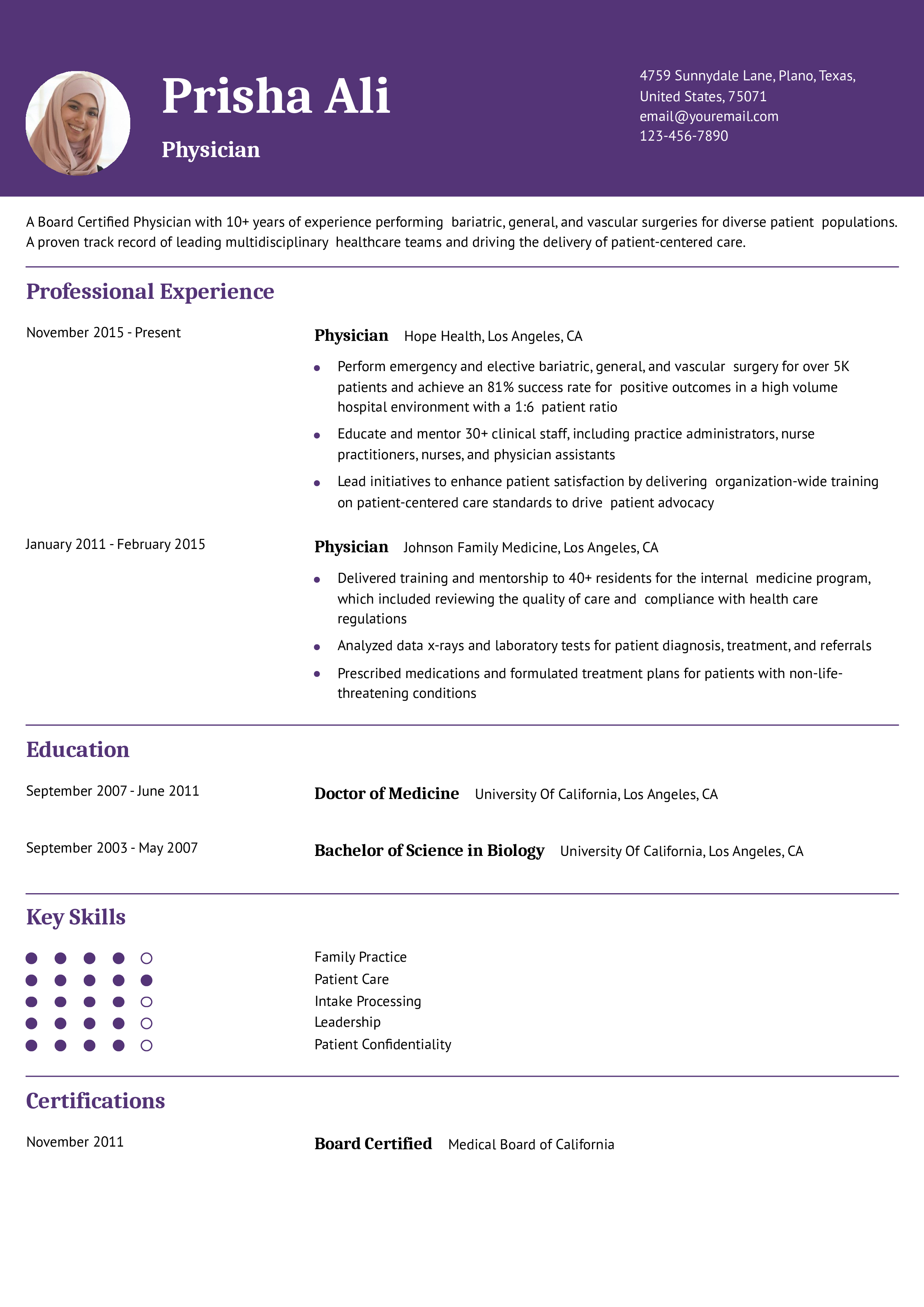 Prisha Ali

Physician

4759 Sunnydale Lane, Plano, Texas, United States, 75071
email@youremail.com
123-456-7890

A Board Certified Physician with 10+ years of experience performing bariatric, general, and vascular surgeries for diverse patient populations. A proven track record of leading multidisciplinary healthcare teams and driving the delivery of patient-centered care.

Professional Experience

November 2015 - Present

Physician Hope Health, Los Angeles, CA

- Perform emergency and elective bariatric, general, and vascular surgery for over 5K patients and achieve an 81% success rate for positive outcomes in a high volume hospital environment with a 1:6 patient ratio
- Educate and mentor 30+ clinical staff, including practice administrators, nurse practitioners, nurses, and physician assistants
- Lead initiatives to enhance patient satisfaction by delivering organization-wide training on patient-centered care standards to drive patient advocacy

January 2011 - February 2015

Physician Johnson Family Medicine, Los Angeles, CA

- Delivered training and mentorship to 40+ residents for the internal medicine program, which included reviewing the quality of care and compliance with health care regulations
- Analyzed data x-rays and laboratory tests for patient diagnosis, treatment, and referrals
- Prescribed medications and formulated treatment plans for patients with non-life-threatening conditions

Education

September 2007 - June 2011

Doctor of Medicine University Of California, Los Angeles, CA

September 2003 - May 2007

Bachelor of Science in Biology University Of California, Los Angeles, CA

Key Skills

Family Practice
Patient Care
Intake Processing
Leadership
Patient Confidentiality

Certifications

November 2011

Board Certified Medical Board of California